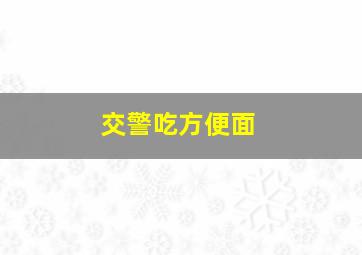 交警吃方便面